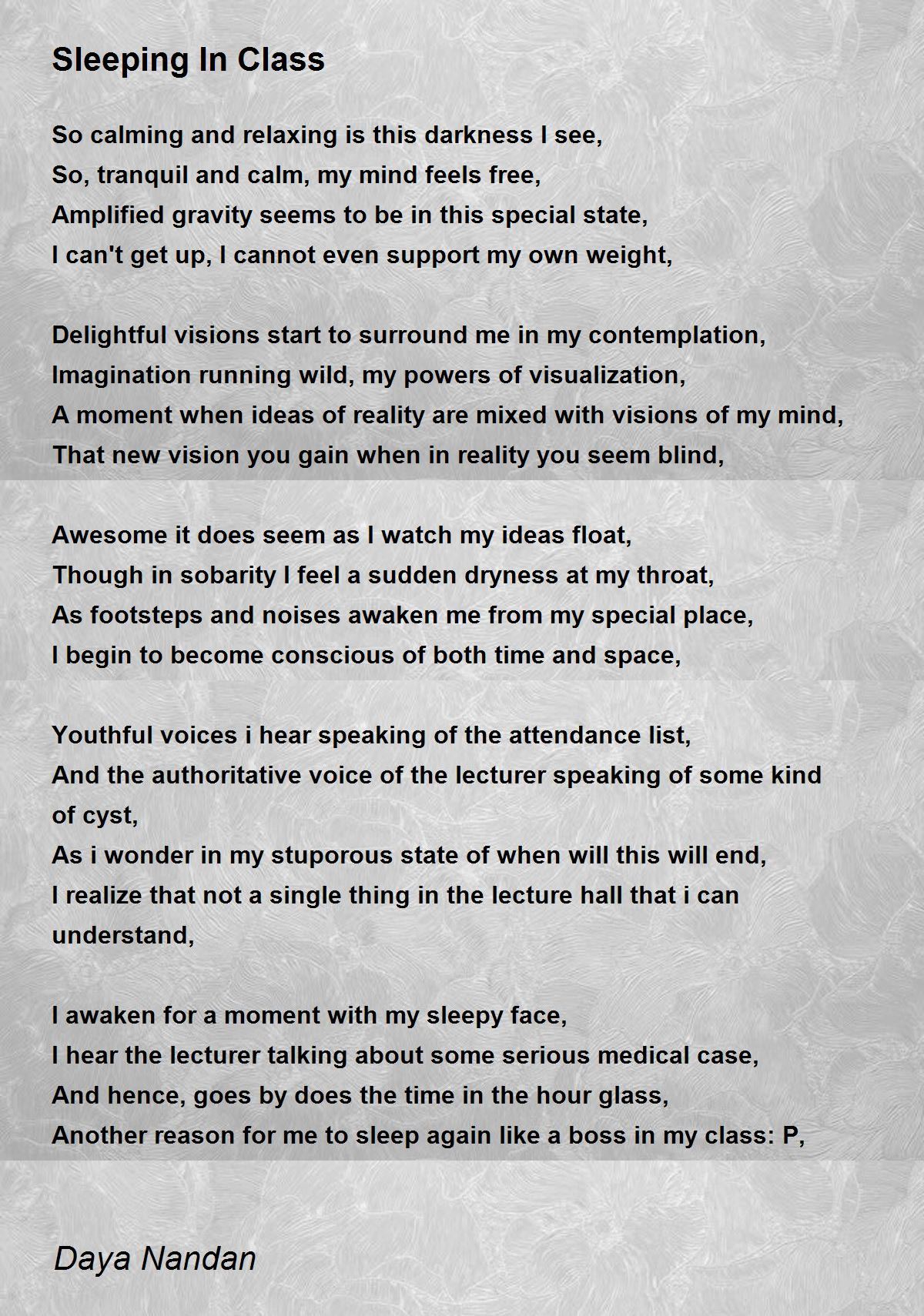 Sleeping In Class

So calming and relaxing is this darkness I see,
So, tranquil and calm, my mind feels free,
Amplified gravity seems to be in this special state,
I can't get up, I cannot even support my own weight,

Delightful visions start to surround me in my contemplation,
Imagination running wild, my powers of visualization,
A moment when ideas of reality are mixed with visions of my mind,
That new vision you gain when in reality you seem blind,

Awesome it does seem as I watch my ideas float,
Though in sobarity I feel a sudden dryness at my throat,
As footsteps and noises awaken me from my special place,
I begin to become conscious of both time and space,

Youthful voices i hear speaking of the attendance list,
And the authoritative voice of the lecturer speaking of some kind of cyst,
As i wonder in my stuporous state of when will this will end,
I realize that not a single thing in the lecture hall that i can understand,

I awaken for a moment with my sleepy face,
I hear the lecturer talking about some serious medical case,
And hence, goes by does the time in the hour glass,
Another reason for me to sleep again like a boss in my class: P,

Daya Nandan